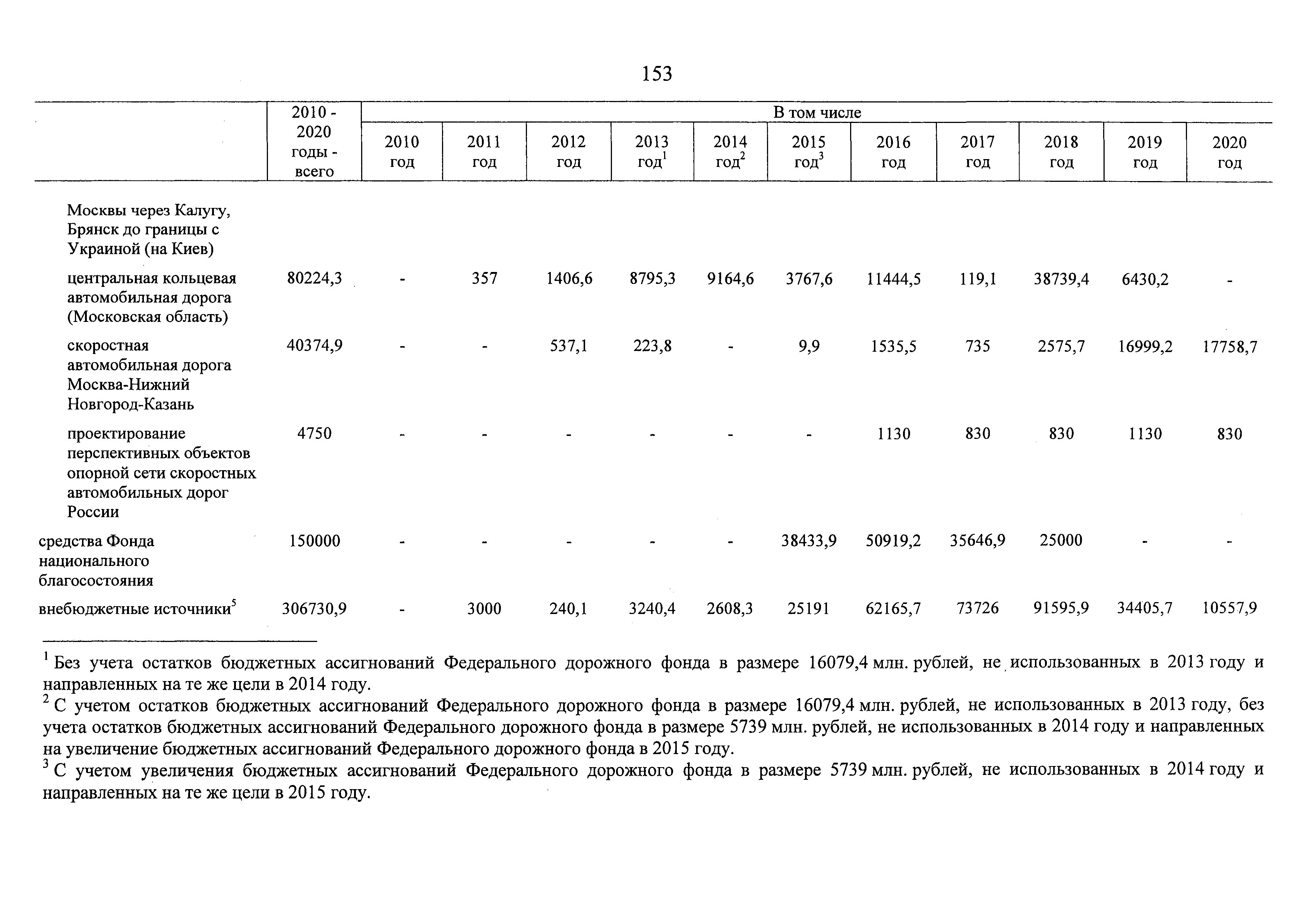 153

| | 2010 - 2020 годы - всего | В том числе | | | | | | | | | | |
|---|---|---|---|---|---|---|---|---|---|---|---|---|
| | | 2010 год | 2011 год | 2012 год | 2013 год$^1$ | 2014 год$^2$ | 2015 год$^3$ | 2016 год | 2017 год | 2018 год | 2019 год | 2020 год |
| Москвы через Калугу, Брянск до границы с Украиной (на Киев) | | | | | | | | | | | | |
| центральная кольцевая автомобильная дорога (Московская область) | 80224,3 | - | 357 | 1406,6 | 8795,3 | 9164,6 | 3767,6 | 11444,5 | 119,1 | 38739,4 | 6430,2 | - |
| скоростная автомобильная дорога Москва-Нижний Новгород-Казань | 40374,9 | - | - | 537,1 | 223,8 | - | 9,9 | 1535,5 | 735 | 2575,7 | 16999,2 | 17758,7 |
| проектирование перспективных объектов опорной сети скоростных автомобильных дорог России | 4750 | - | - | - | - | - | - | 1130 | 830 | 830 | 1130 | 830 |
| средства Фонда национального благосостояния | 150000 | - | - | - | - | - | 38433,9 | 50919,2 | 35646,9 | 25000 | - | - |
| внебюджетные источники$^5$ | 306730,9 | - | 3000 | 240,1 | 3240,4 | 2608,3 | 25191 | 62165,7 | 73726 | 91595,9 | 34405,7 | 10557,9 |

$^1$ Без учета остатков бюджетных ассигнований Федерального дорожного фонда в размере 16079,4 млн. рублей, не использованных в 2013 году и направленных на те же цели в 2014 году.
$^2$ С учетом остатков бюджетных ассигнований Федерального дорожного фонда в размере 16079,4 млн. рублей, не использованных в 2013 году, без учета остатков бюджетных ассигнований Федерального дорожного фонда в размере 5739 млн. рублей, не использованных в 2014 году и направленных на увеличение бюджетных ассигнований Федерального дорожного фонда в 2015 году.
$^3$ С учетом увеличения бюджетных ассигнований Федерального дорожного фонда в размере 5739 млн. рублей, не использованных в 2014 году и направленных на те же цели в 2015 году.